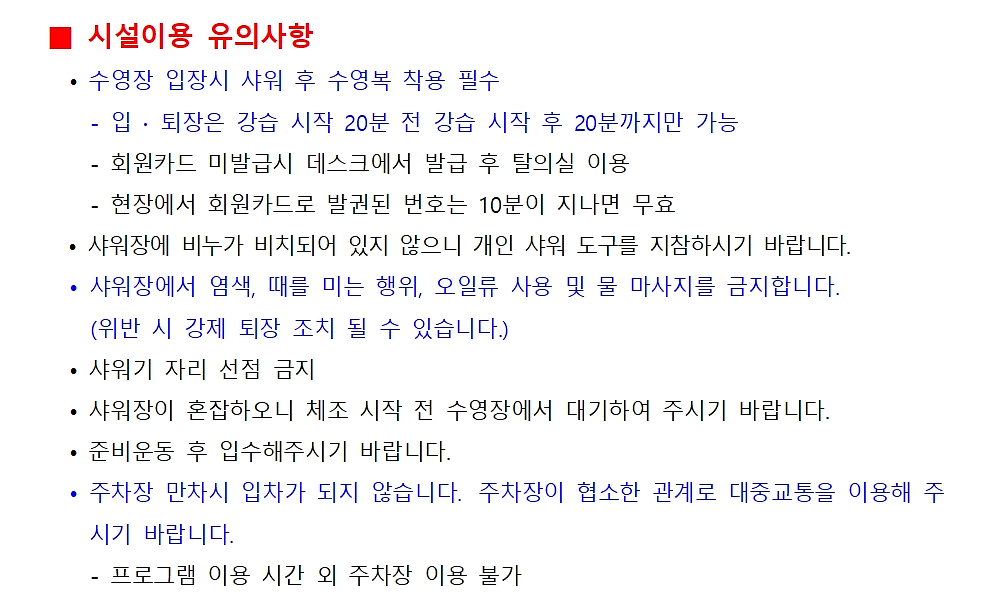 ■ 시설이용 유의사항

• 수영장 입장시 샤워 후 수영복 착용 필수

- 입 · 퇴장은 강습 시작 20분 전 강습 시작 후 20분까지만 가능

- 회원카드 미발급시 데스크에서 발급 후 탈의실 이용

- 현장에서 회원카드로 발권된 번호는 10분이 지나면 무효

• 샤워장에 비누가 비치되어 있지 않으니 개인 샤워 도구를 지참하시기 바랍니다.

• 샤워장에서 염색, 때를 미는 행위, 오일류 사용 및 물 마사지를 금지합니다. (위반 시 강제 퇴장 조치 될 수 있습니다.)

• 샤워기 자리 선점 금지

• 샤워장이 혼잡하오니 체조 시작 전 수영장에서 대기하여 주시기 바랍니다.

• 준비운동 후 입수해주시기 바랍니다.

• 주차장 만차시 입차가 되지 않습니다. 주차장이 협소한 관계로 대중교통을 이용해 주시기 바랍니다.

- 프로그램 이용 시간 외 주차장 이용 불가